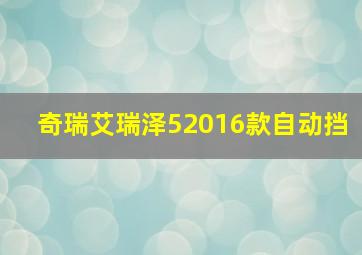 奇瑞艾瑞泽52016款自动挡